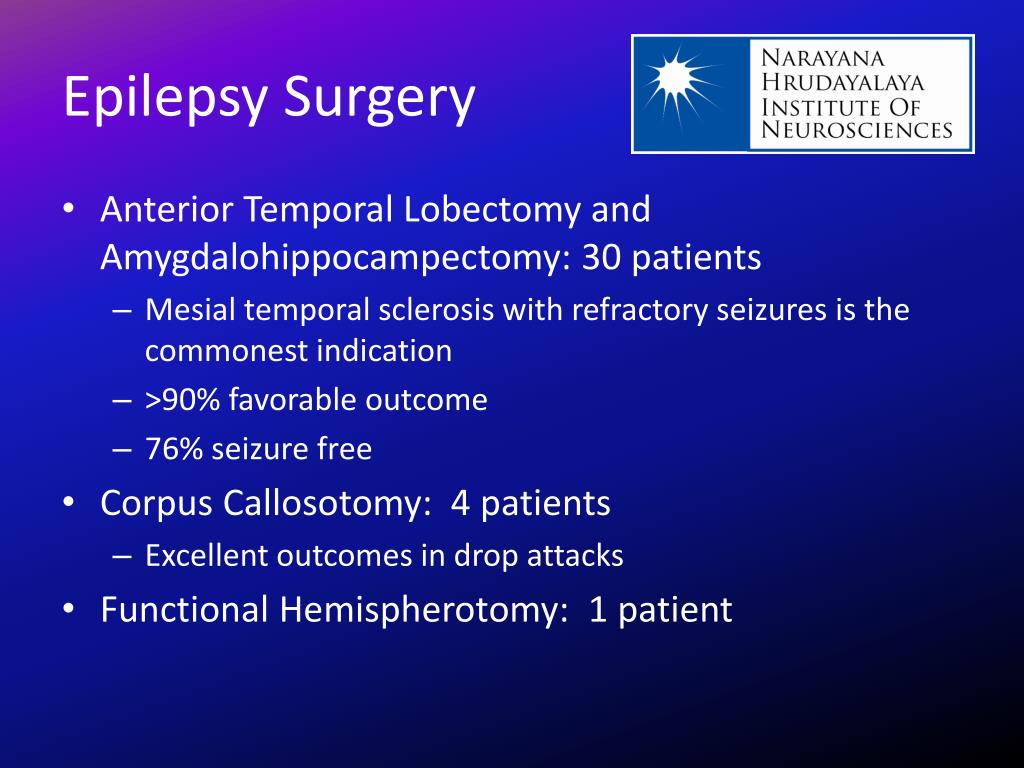 Epilepsy Surgery

NARAYANA HRUDAYALAYA INSTITUTE OF NEUROSCIENCES

• Anterior Temporal Lobectomy and Amygdalohippocampectomy: 30 patients
 – Mesial temporal sclerosis with refractory seizures is the commonest indication
 – >90% favorable outcome
 – 76% seizure free
• Corpus Callosotomy: 4 patients
 – Excellent outcomes in drop attacks
• Functional Hemispherotomy: 1 patient